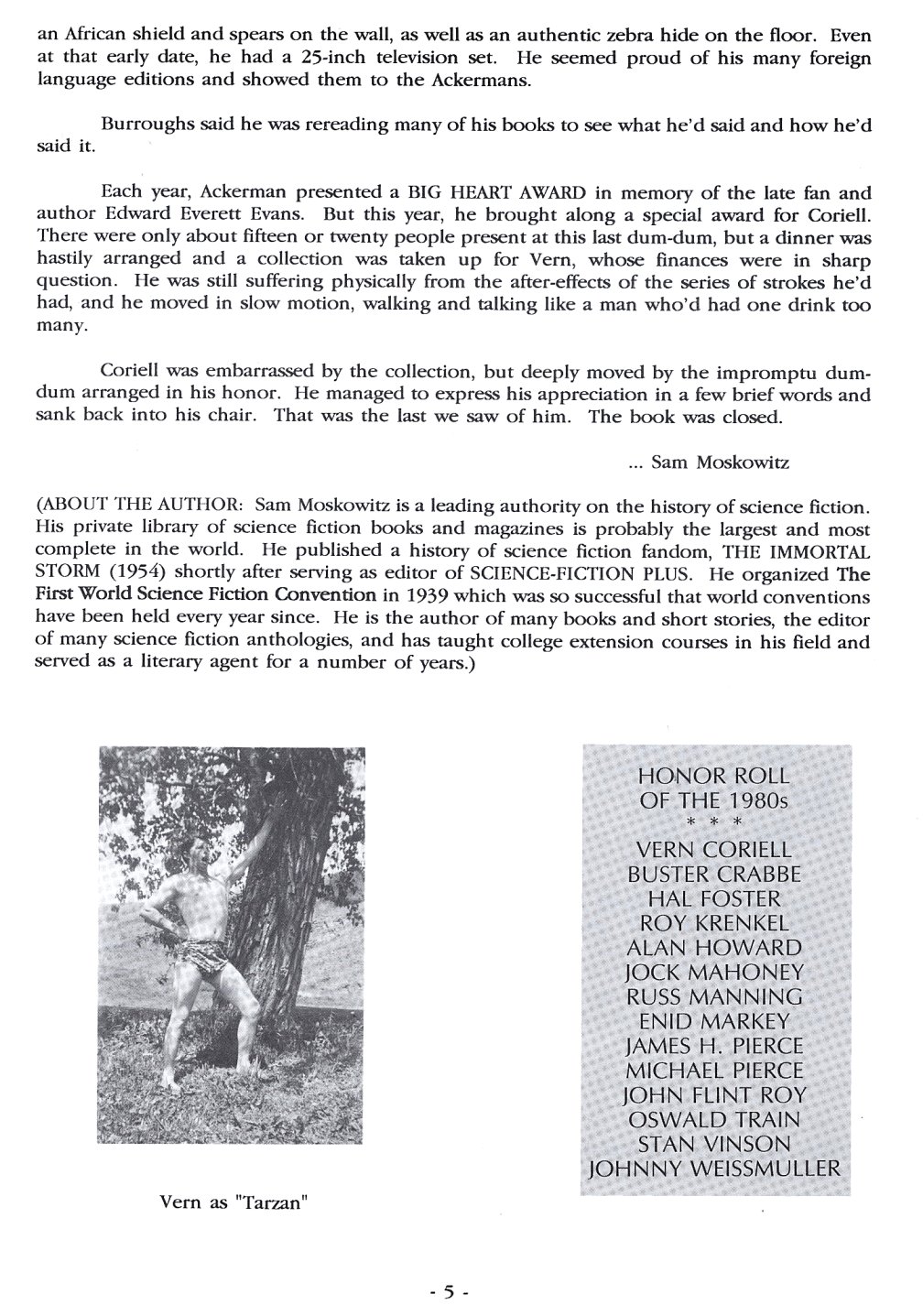 an African shield and spears on the wall, as well as an authentic zebra hide on the floor. Even at that early date, he had a 25-inch television set. He seemed proud of his many foreign language editions and showed them to the Ackermans.

Burroughs said he was rereading many of his books to see what he'd said and how he'd said it.

Each year, Ackerman presented a BIG HEART AWARD in memory of the late fan and author Edward Everett Evans. But this year, he brought along a special award for Coriell. There were only about fifteen or twenty people present at this last dum-dum, but a dinner was hastily arranged and a collection was taken up for Vern, whose finances were in sharp question. He was still suffering physically from the after-effects of the series of strokes he'd had, and he moved in slow motion, walking and talking like a man who'd had one drink too many.

Coriell was embarrassed by the collection, but deeply moved by the impromptu dum-dum arranged in his honor. He managed to express his appreciation in a few brief words and sank back into his chair. That was the last we saw of him. The book was closed.

... Sam Moskowitz

(ABOUT THE AUTHOR: Sam Moskowitz is a leading authority on the history of science fiction. His private library of science fiction books and magazines is probably the largest and most complete in the world. He published a history of science fiction fandom, THE IMMORTAL STORM (1954) shortly after serving as editor of SCIENCE-FICTION PLUS. He organized The First World Science Fiction Convention in 1939 which was so successful that world conventions have been held every year since. He is the author of many books and short stories, the editor of many science fiction anthologies, and has taught college extension courses in his field and served as a literary agent for a number of years.)

Vern as "Tarzan"

HONOR ROLL
OF THE 1980s
* * *
VERN CORIELL
BUSTER CRABBE
HAL FOSTER
ROY KRENKEL
ALAN HOWARD
JOCK MAHONEY
RUSS MANNING
ENID MARKEY
JAMES H. PIERCE
MICHAEL PIERCE
JOHN FLINT ROY
OSWALD TRAIN
STAN VINSON
JOHNNY WEISSMULLER

- 5 -